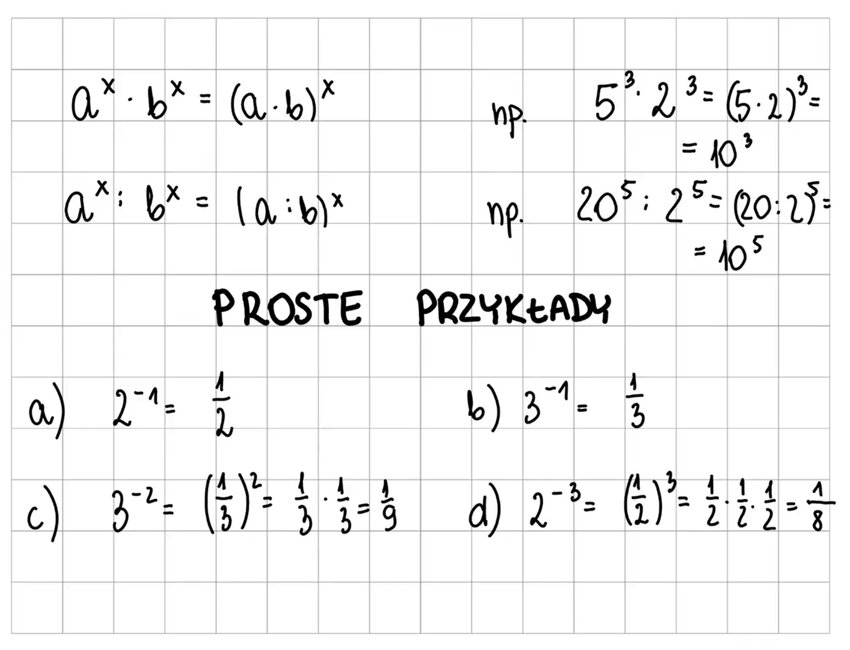 $a^x \cdot b^x = (a \cdot b)^x$

np. $5^3 \cdot 2^3 = (5 \cdot 2)^3 =$
$= 10^3$

$a^x : b^x = (a : b)^x$

np. $20^5 : 2^5 = (20 : 2)^5 =$
$= 10^5$

PROSTE PRZYKŁADY

a) $2^{-1} = \frac{1}{2}$

b) $3^{-1} = \frac{1}{3}$

c) $3^{-2} = (\frac{1}{3})^2 = \frac{1}{3} \cdot \frac{1}{3} = \frac{1}{9}$

d) $2^{-3} = (\frac{1}{2})^3 = \frac{1}{2} \cdot \frac{1}{2} \cdot \frac{1}{2} = \frac{1}{8}$